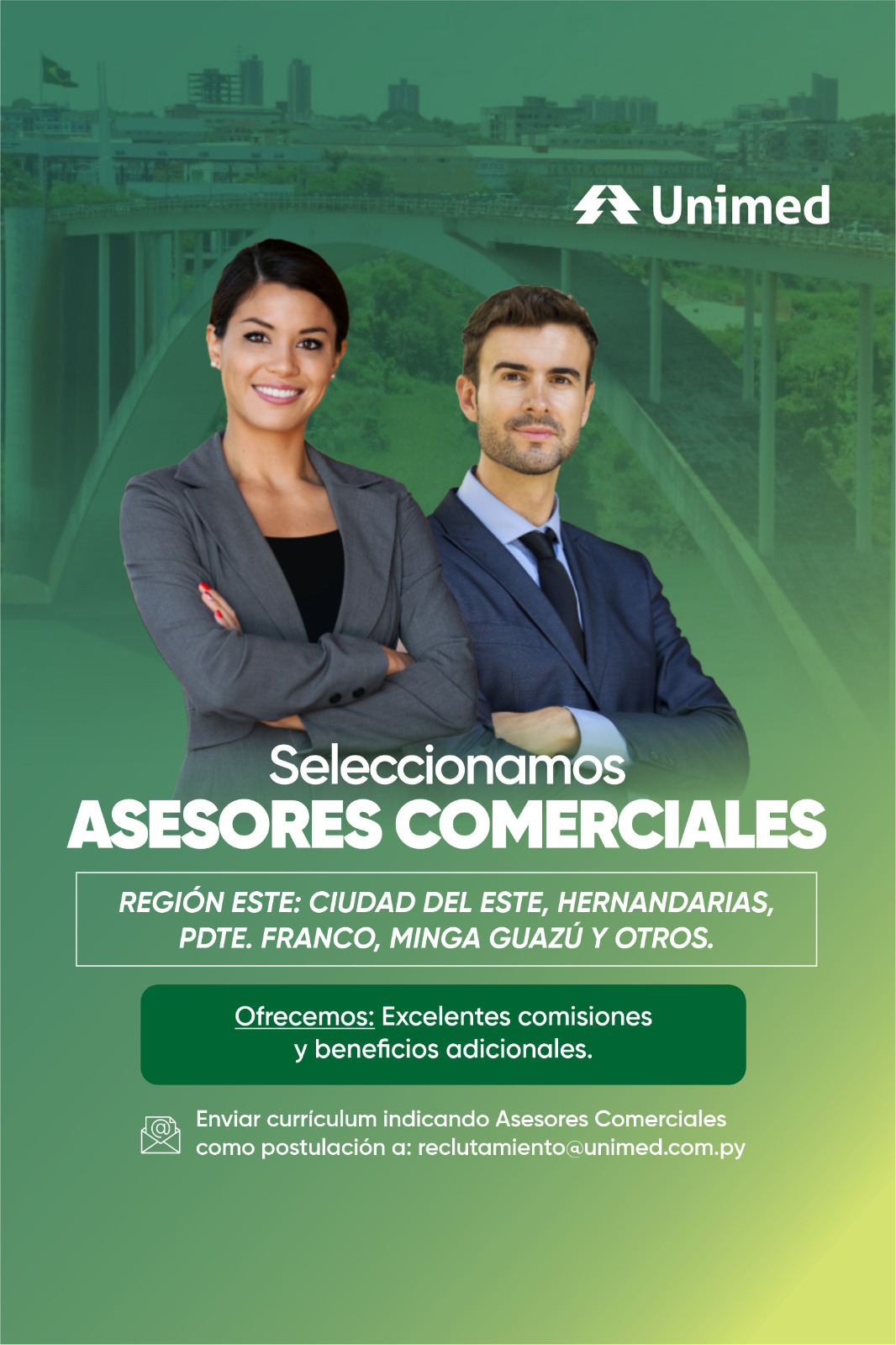 Unimed

Seleccionamos
ASESORES COMERCIALES

REGIÓN ESTE: CIUDAD DEL ESTE, HERNANDARIAS, PDTE. FRANCO, MINGA GUAZÚ Y OTROS.

Ofrecemos: Excelentes comisiones y beneficios adicionales.

Enviar currículum indicando Asesores Comerciales como postulación a: reclutamiento@unimed.com.py